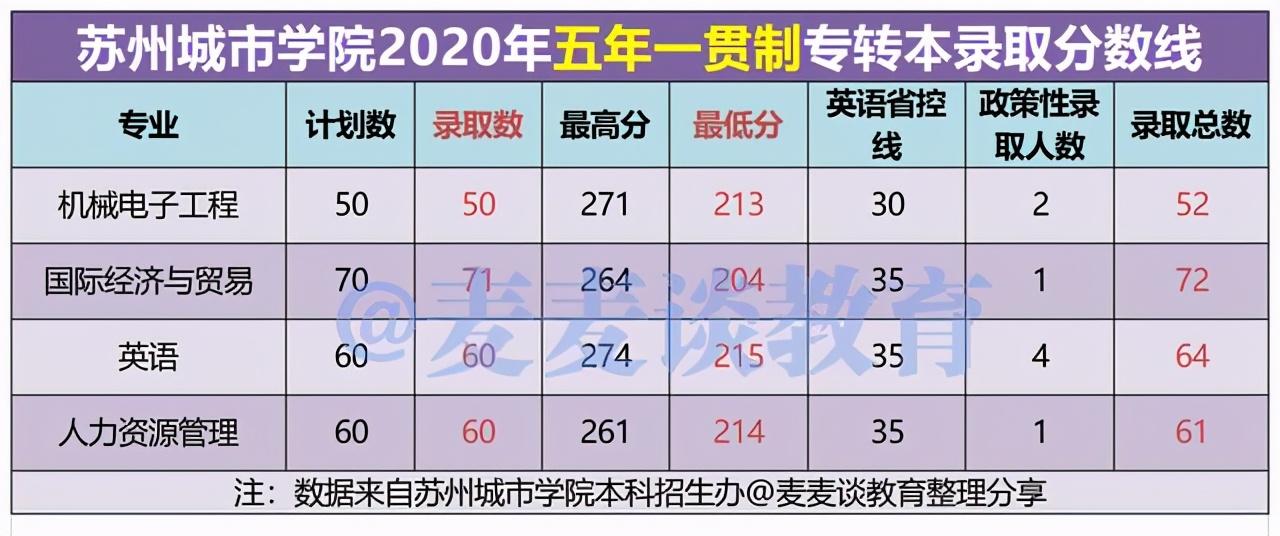 苏州城市学院2020年五年一贯制专转本录取分数线

| 专业 | 计划数 | 录取数 | 最高分 | 最低分 | 英语省控线 | 政策性录取人数 | 录取总数 |
|---|---|---|---|---|---|---|---|
| 机械电子工程 | 50 | 50 | 271 | 213 | 30 | 2 | 52 |
| 国际经济与贸易 | 70 | 71 | 264 | 204 | 35 | 1 | 72 |
| 英语 | 60 | 60 | 274 | 215 | 35 | 4 | 64 |
| 人力资源管理 | 60 | 60 | 261 | 214 | 35 | 1 | 61 |

@麦麦谈教育

注：数据来自苏州城市学院本科招生办@麦麦谈教育整理分享